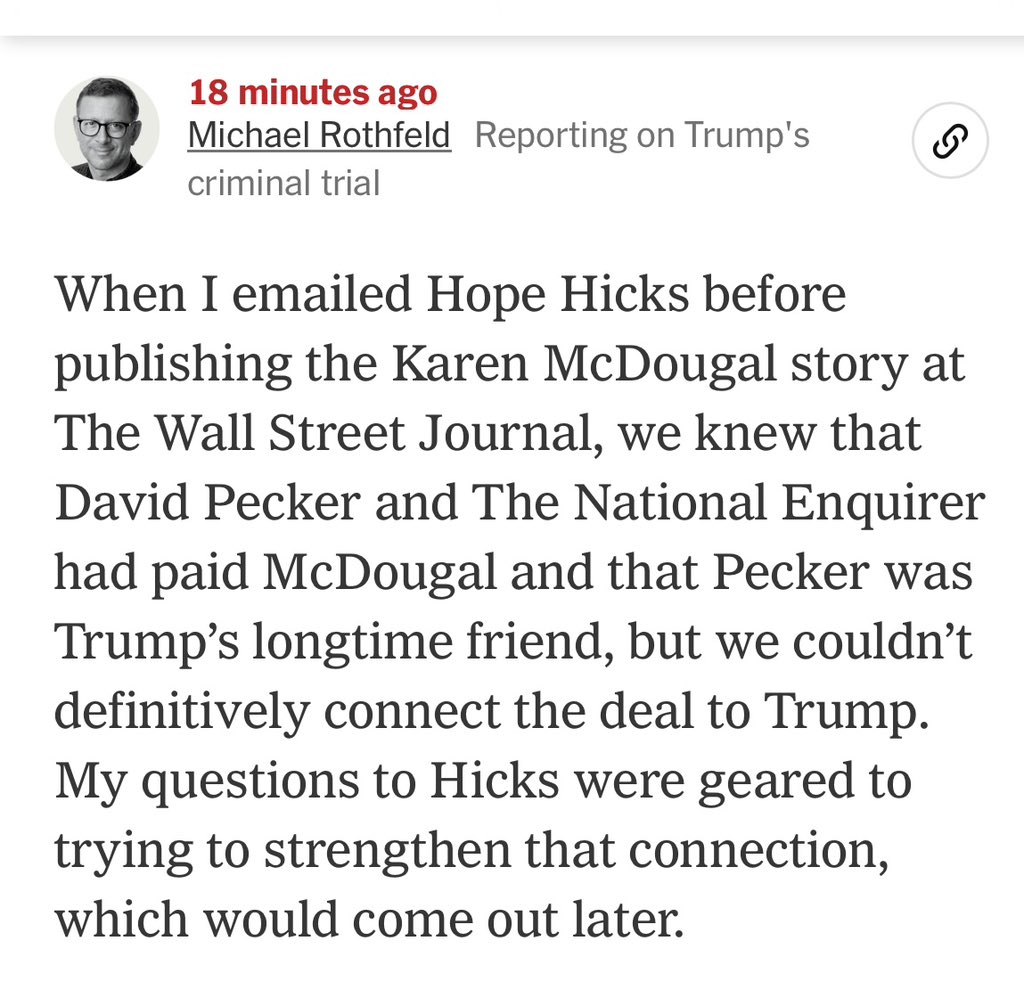 18 minutes ago
Michael Rothfeld Reporting on Trump's criminal trial

When I emailed Hope Hicks before publishing the Karen McDougal story at The Wall Street Journal, we knew that David Pecker and The National Enquirer had paid McDougal and that Pecker was Trump’s longtime friend, but we couldn’t definitively connect the deal to Trump. My questions to Hicks were geared to trying to strengthen that connection, which would come out later.